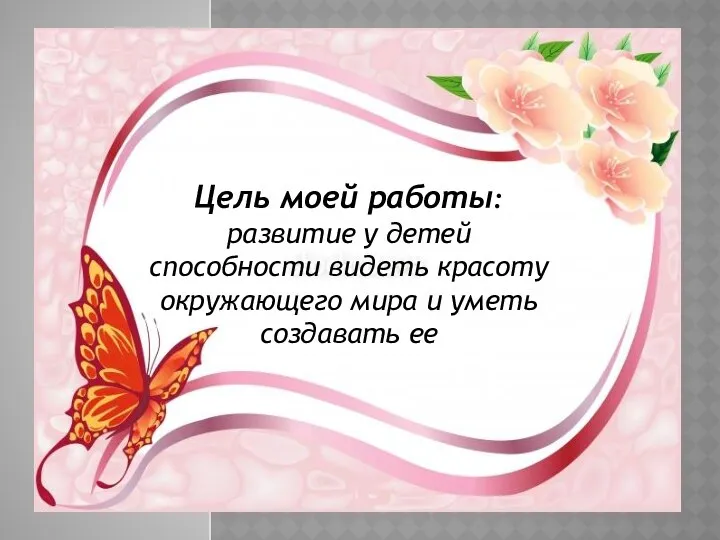 Цель моей работы:
развитие у детей способности видеть красоту окружающего мира и уметь создавать ее